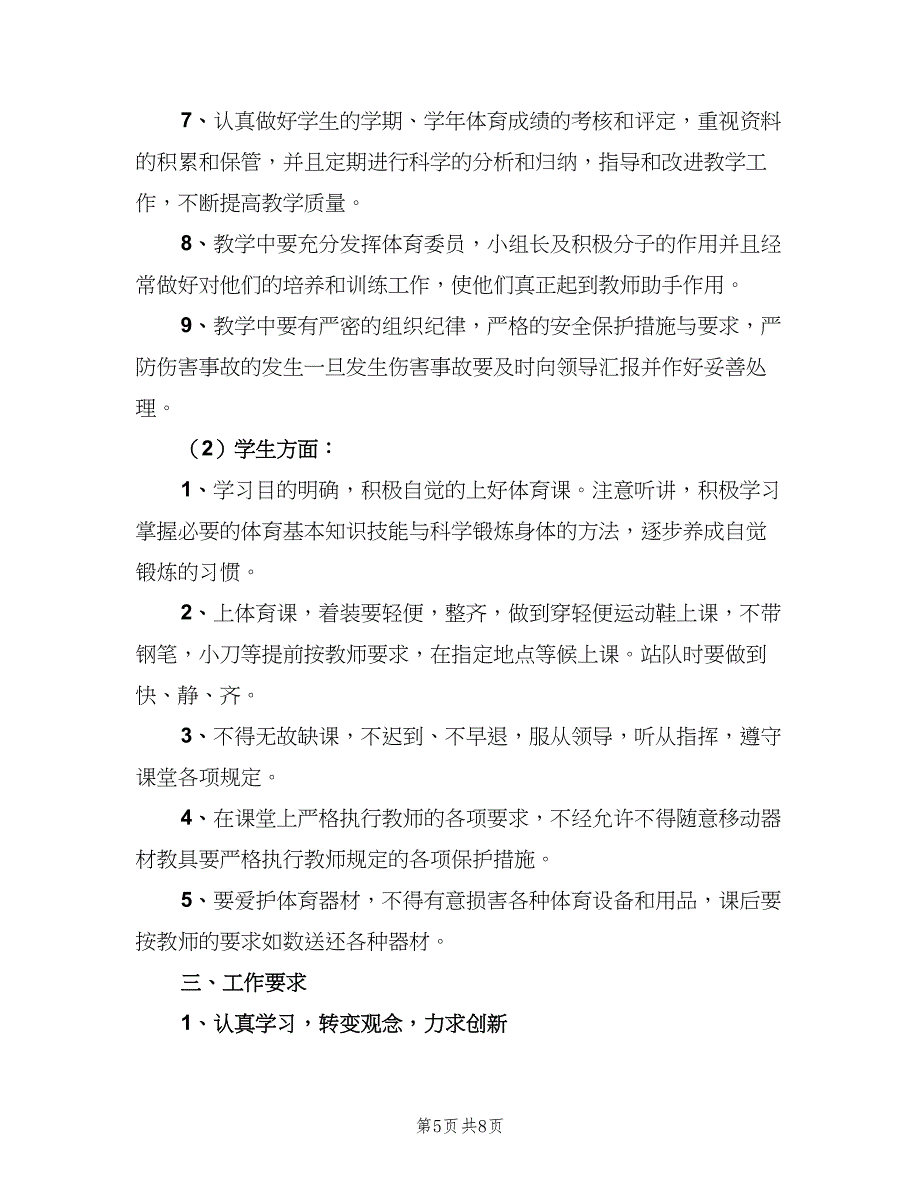 7、认真做好学生的学期、学年体育成绩的考核和评定，重视资料的积累和保管，并且定期进行科学的分析和归纳，指导和改进教学工作，不断提高教学质量。

8、教学中要充分发挥体育委员，小组长及积极分子的作用并且经常做好对他们的培养和训练工作，使他们真正起到教师助手作用。

9、教学中要有严密的组织纪律，严格的安全保护措施与要求，严防伤害事故的发生一旦发生伤害事故要及时向领导汇报并作好妥善处理。

（2）学生方面：

1、学习目的明确，积极自觉的上好体育课。注意听讲，积极学习掌握必要的体育基本知识技能与科学锻炼身体的方法，逐步养成自觉锻炼的习惯。

2、上体育课，着装要轻便，整齐，做到穿轻便运动鞋上课，不带钢笔，小刀等提前按教师要求，在指定地点等候上课。站队时要做到快、静、齐。

3、不得无故缺课，不迟到、不早退，服从领导，听从指挥，遵守课堂各项规定。

4、在课堂上严格执行教师的各项要求，不经允许不得随意移动器材教具要严格执行教师规定的各项保护措施。

5、要爱护体育器材，不得有意损害各种体育设备和用品，课后要按教师的要求如数送还各种器材。

三、工作要求

1、认真学习，转变观念，力求创新

第5页 共8页